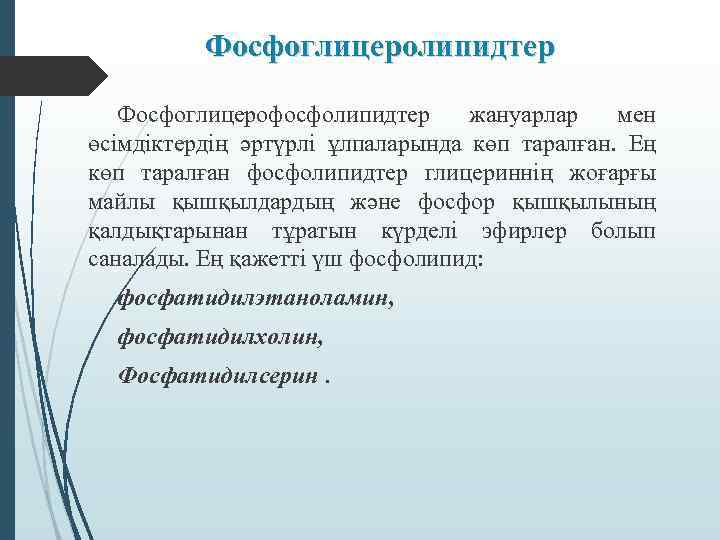 Фосфоглицеролипидтер

Фосфоглицерофосфолипидтер жануарлар мен өсімдіктердің әртүрлі ұлпаларында көп таралған. Ең көп таралған фосфолипидтер глицериннің жоғарғы майлы қышқылдардың және фосфор қышқылының қалдықтарынан тұратын күрделі эфирлер болып саналады. Ең қажетті үш фосфолипид:

фосфатидилэтаноламин,

фосфатидилхолин,

Фосфатидилсерин .